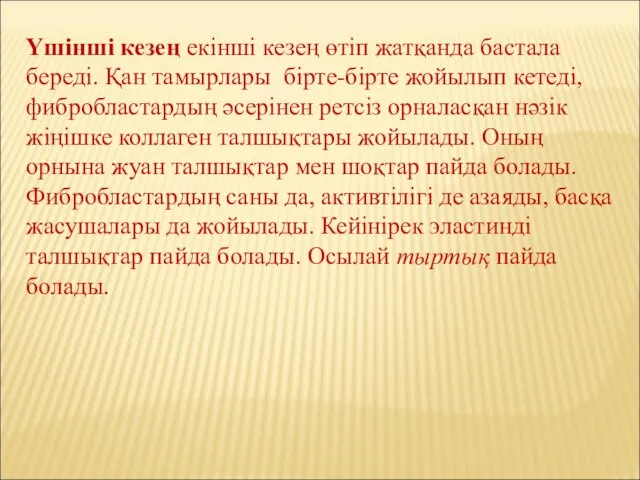 Үшінші кезең екінші кезең өтіп жатқанда бастала береді. Қан тамырлары  бірте-бірте жойылып кетеді, фибробластардың әсерінен ретсіз орналасқан нәзік жіңішке коллаген талшықтары жойылады. Оның орнына жуан талшықтар мен шоқтар пайда болады. Фибробластардың саны да, активтілігі де азаяды, басқа жасушалары да жойылады. Кейінірек эластинді талшықтар пайда болады. Осылай тыртық пайда болады.